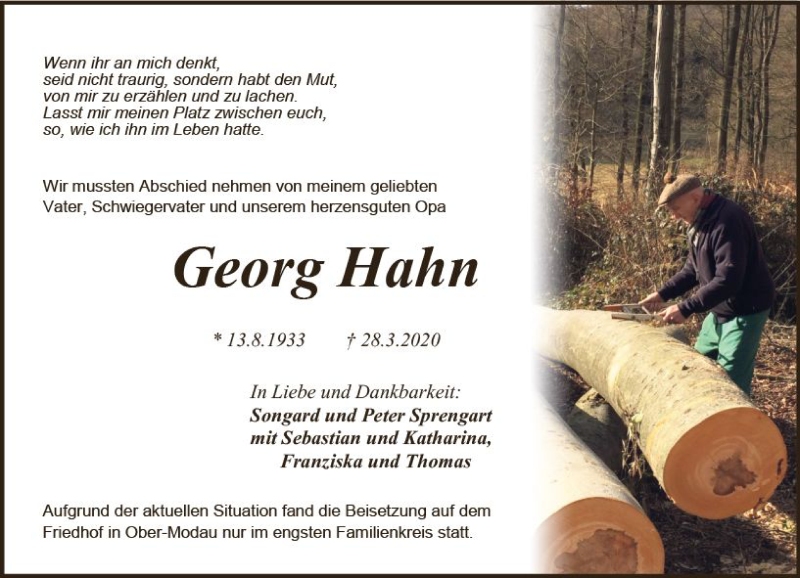 Wenn ihr an mich denkt,
seid nicht traurig, sondern habt den Mut,
von mir zu erzählen und zu lachen.
Lasst mir meinen Platz zwischen euch,
so, wie ich ihn im Leben hatte.

Wir mussten Abschied nehmen von meinem geliebten Vater, Schwiegervater und unserem herzensguten Opa

Georg Hahn

* 13.8.1933 † 28.3.2020

In Liebe und Dankbarkeit:
Songard und Peter Sprengart
mit Sebastian und Katharina,
Franziska und Thomas

Aufgrund der aktuellen Situation fand die Beisetzung auf dem Friedhof in Ober-Modau nur im engsten Familienkreis statt.